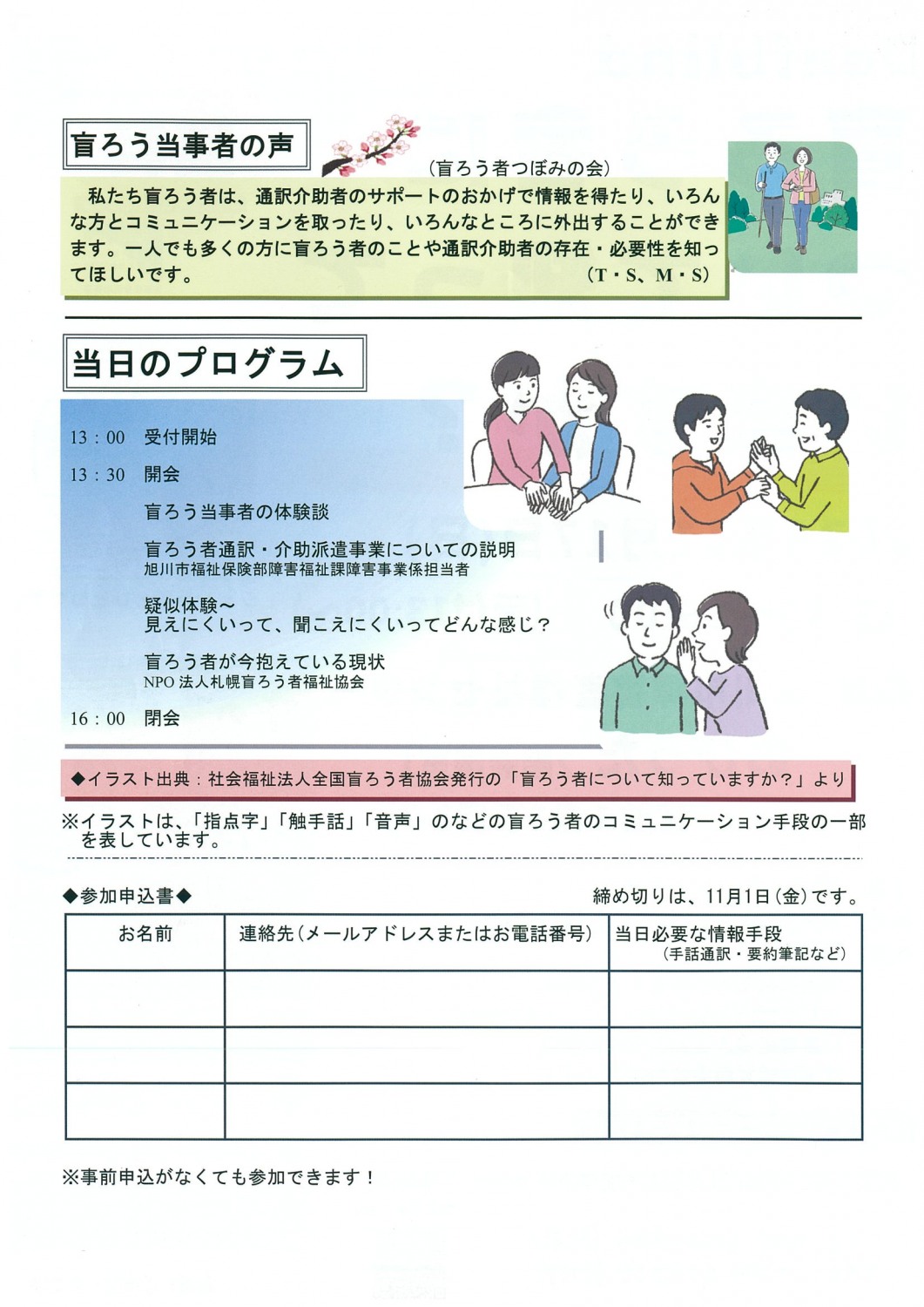 盲ろう当事者の声

（盲ろう者つぼみの会）

私たち盲ろう者は、通訳介助者のサポートのおかげで情報を得たり、いろんな方とコミュニケーションを取ったり、いろんなところに外出することができます。一人でも多くの方に盲ろう者のことや通訳介助者の存在・必要性を知ってほしいです。（T・S、M・S）

当日のプログラム

13：00　受付開始

13：30　開会

盲ろう当事者の体験談

盲ろう者通訳・介助派遣事業についての説明
旭川市福祉保険部障害福祉課障害事業係担当者

疑似体験～
見えにくいって、聞こえにくいってどんな感じ？

盲ろう者が今抱えている現状
NPO 法人札幌盲ろう者福祉協会

16：00　閉会

◆イラスト出典：社会福祉法人全国盲ろう者協会発行の「盲ろう者について知っていますか？」より

※イラストは、「指点字」「触手話」「音声」のなどの盲ろう者のコミュニケーション手段の一部を表しています。

◆参加申込書◆

締め切りは、11月1日（金）です。

| お名前 | 連絡先（メールアドレスまたはお電話番号） | 当日必要な情報手段（手話通訳・要約筆記など） |
|---|---|---|
| | | |
| | | |
| | | |

※事前申込がなくても参加できます！